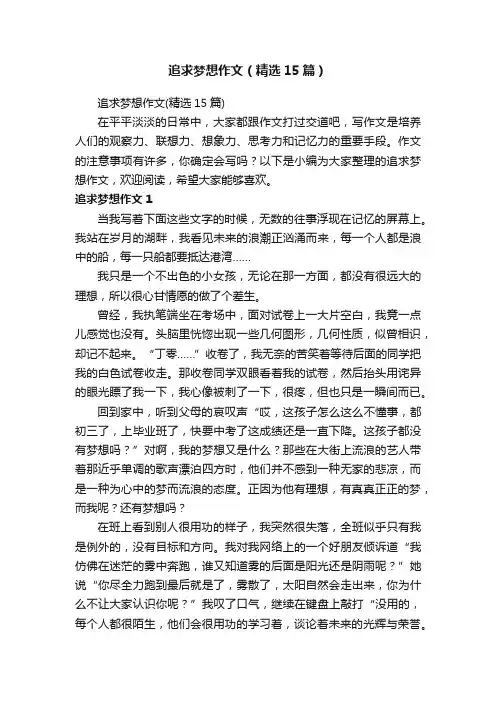 追求梦想作文（精选15篇）

追求梦想作文(精选15篇)

在平平淡淡的日常中，大家都跟作文打过交道吧，写作文是培养人们的观察力、联想力、想象力、思考力和记忆力的重要手段。作文的注意事项有许多，你确定会写吗？以下是小编为大家整理的追求梦想作文，欢迎阅读，希望大家能够喜欢。

追求梦想作文1

当我写着下面这些文字的时候，无数的往事浮现在记忆的屏幕上。我站在岁月的湖畔，我看见未来的浪潮正汹涌而来，每一个人都是浪中的船，每一只船都要抵达港湾……

我只是一个不出色的小女孩，无论在那一方面，都没有很远大的理想，所以很心甘情愿的做了个差生。

曾经，我执笔端坐在考场中，面对试卷上一大片空白，我竟一点儿感觉也没有。头脑里恍惚出现一些几何图形，几何性质，似曾相识，却记不起来。“丁零……”收卷了，我无奈的苦笑着等待后面的同学把我的白色试卷收走。那收卷同学双眼看着我的试卷，然后抬头用诧异的眼光瞟了我一下，我心像被刺了一下，很疼，但也只是一瞬间而已。

回到家中，听到父母的哀叹声“哎，这孩子怎么这么不懂事，都初三了，上毕业班了，快要中考了这成绩还是一直下降。这孩子都没有梦想吗？”对啊，我的梦想又是什么？那些在大街上流浪的艺人带着那近乎单调的歌声漂泊四方时，他们并不感到一种无家的悲凉，而是一种为心中的梦而流浪的态度。正因为他有理想，有真真正正的梦，而我呢？还有梦想吗？

在班上看到别人很用功的样子，我突然很失落，全班似乎只有我是例外的，没有目标和方向。我对我网络上的一个好朋友倾诉道“我仿佛在迷茫的雾中奔跑，谁又知道雾的后面是阳光还是阴雨呢？”她说“你尽全力跑到最后就是了，雾散了，太阳自然会走出来，你为什么不让大家认识你呢？”我叹了口气，继续在键盘上敲打“没用的，每个人都很陌生，他们会很用功的学习着，谈论着未来的光辉与荣誉。